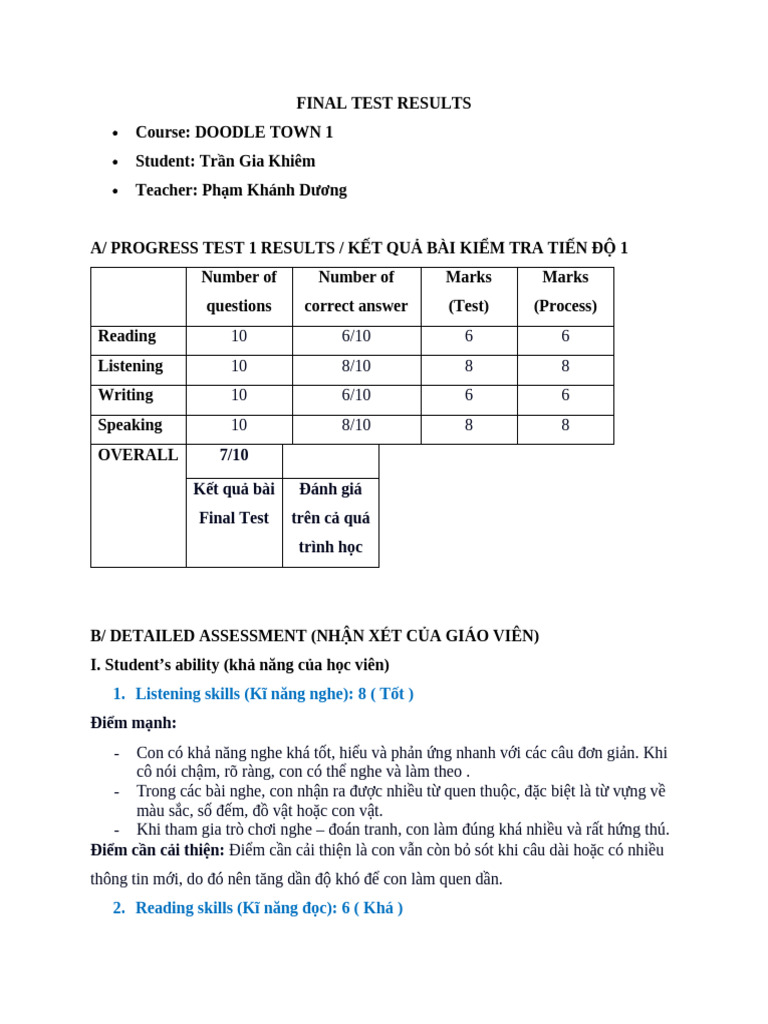 FINAL TEST RESULTS

• Course: DOODLE TOWN 1
• Student: Trần Gia Khiêm
• Teacher: Phạm Khánh Dương

A/ PROGRESS TEST 1 RESULTS / KẾT QUẢ BÀI KIỂM TRA TIẾN ĐỘ 1

| | Number of questions | Number of correct answer | Marks (Test) | Marks (Process) |
|---|---|---|---|---|
| Reading | 10 | 6/10 | 6 | 6 |
| Listening | 10 | 8/10 | 8 | 8 |
| Writing | 10 | 6/10 | 6 | 6 |
| Speaking | 10 | 8/10 | 8 | 8 |
| OVERALL | 7/10 | | | |
| | Kết quả bài Final Test | Đánh giá trên cả quá trình học | | |

B/ DETAILED ASSESSMENT (NHẬN XÉT CỦA GIÁO VIÊN)

I. Student's ability (khả năng của học viên)

1. Listening skills (Kĩ năng nghe): 8 ( Tốt )

Điểm mạnh:

- Con có khả năng nghe khá tốt, hiểu và phản ứng nhanh với các câu đơn giản. Khi cô nói chậm, rõ ràng, con có thể nghe và làm theo .
- Trong các bài nghe, con nhận ra được nhiều từ quen thuộc, đặc biệt là từ vựng về màu sắc, số đếm, đồ vật hoặc con vật.
- Khi tham gia trò chơi nghe – đoán tranh, con làm đúng khá nhiều và rất hứng thú.

Điểm cần cải thiện: Điểm cần cải thiện là con vẫn còn bỏ sót khi câu dài hoặc có nhiều thông tin mới, do đó nên tăng dần độ khó để con làm quen dần.

2. Reading skills (Kĩ năng đọc): 6 ( Khá )